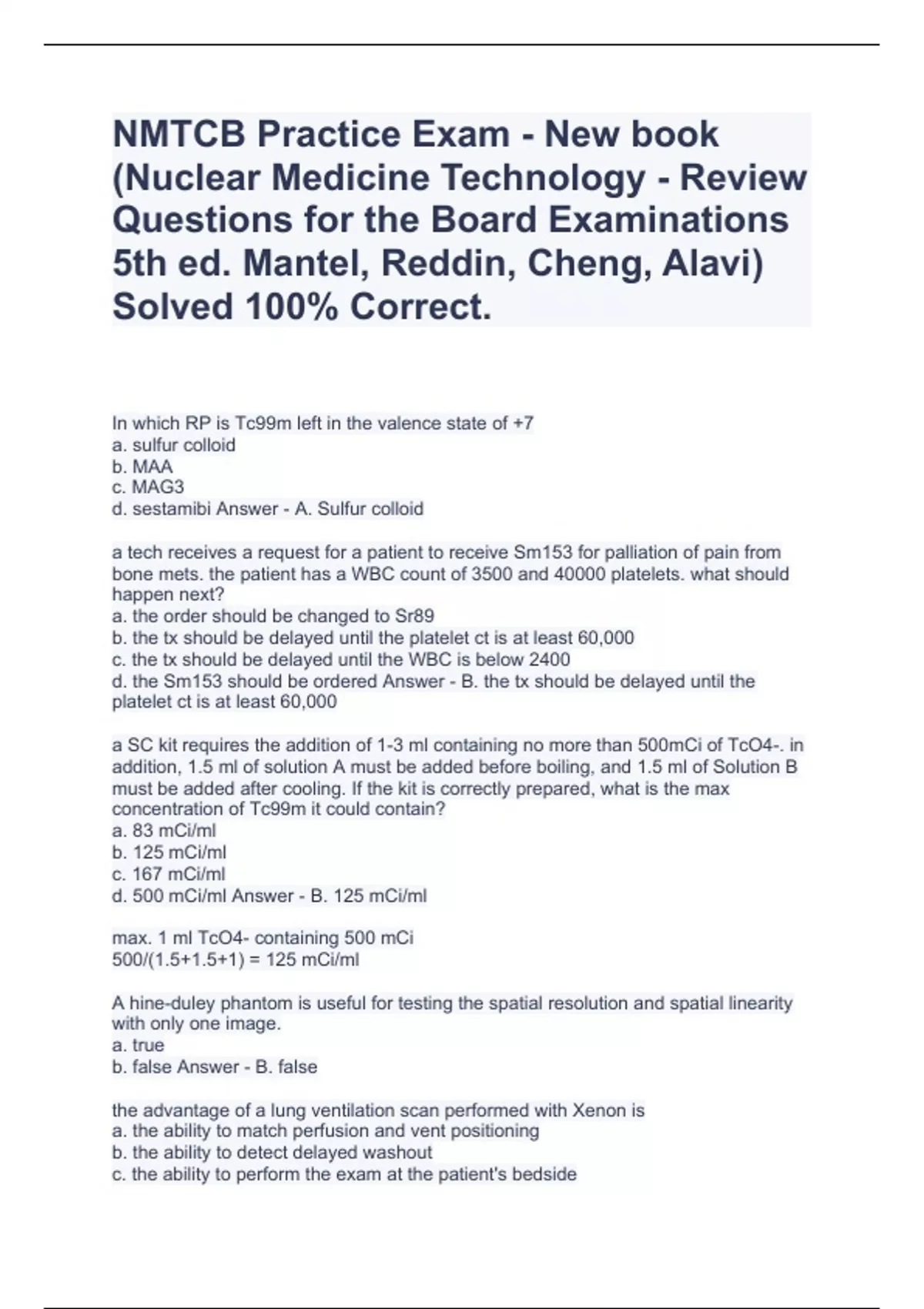 NMTCB Practice Exam - New book (Nuclear Medicine Technology - Review Questions for the Board Examinations 5th ed. Mantel, Reddin, Cheng, Alavi) Solved 100% Correct.

In which RP is Tc99m left in the valence state of +7
a. sulfur colloid
b. MAA
c. MAG3
d. sestamibi Answer - A. Sulfur colloid

a tech receives a request for a patient to receive Sm153 for palliation of pain from bone mets. the patient has a WBC count of 3500 and 40000 platelets. what should happen next?
a. the order should be changed to Sr89
b. the tx should be delayed until the platelet ct is at least 60,000
c. the tx should be delayed until the WBC is below 2400
d. the Sm153 should be ordered Answer - B. the tx should be delayed until the platelet ct is at least 60,000

a SC kit requires the addition of 1-3 ml containing no more than 500mCi of TcO4-. in addition, 1.5 ml of solution A must be added before boiling, and 1.5 ml of Solution B must be added after cooling. If the kit is correctly prepared, what is the max concentration of Tc99m it could contain?
a. 83 mCi/ml
b. 125 mCi/ml
c. 167 mCi/ml
d. 500 mCi/ml Answer - B. 125 mCi/ml

max. 1 ml TcO4- containing 500 mCi
500/(1.5+1.5+1) = 125 mCi/ml

A hine-duley phantom is useful for testing the spatial resolution and spatial linearity with only one image.
a. true
b. false Answer - B. false

the advantage of a lung ventilation scan performed with Xenon is
a. the ability to match perfusion and vent positioning
b. the ability to detect delayed washout
c. the ability to perform the exam at the patient's bedside